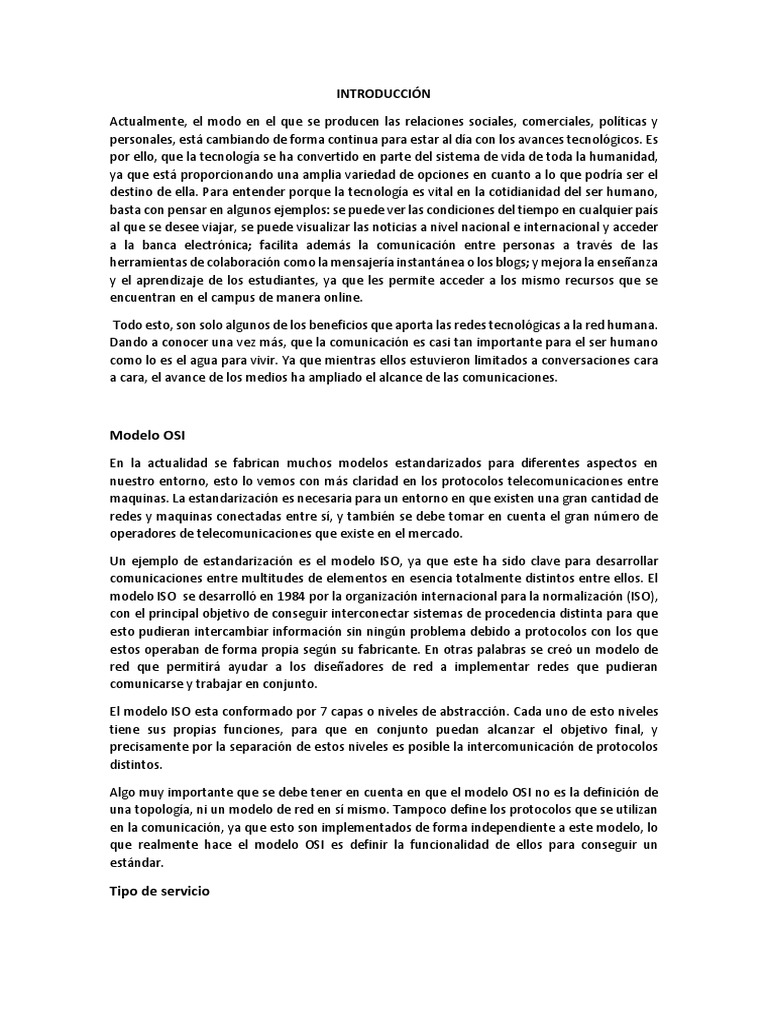 INTRODUCCIÓN

Actualmente, el modo en el que se producen las relaciones sociales, comerciales, políticas y personales, está cambiando de forma continua para estar al día con los avances tecnológicos. Es por ello, que la tecnología se ha convertido en parte del sistema de vida de toda la humanidad, ya que está proporcionando una amplia variedad de opciones en cuanto a lo que podría ser el destino de ella. Para entender porque la tecnología es vital en la cotidianidad del ser humano, basta con pensar en algunos ejemplos: se puede ver las condiciones del tiempo en cualquier país al que se desee viajar, se puede visualizar las noticias a nivel nacional e internacional y acceder a la banca electrónica; facilita además la comunicación entre personas a través de las herramientas de colaboración como la mensajería instantánea o los blogs; y mejora la enseñanza y el aprendizaje de los estudiantes, ya que les permite acceder a los mismo recursos que se encuentran en el campus de manera online.

Todo esto, son solo algunos de los beneficios que aporta las redes tecnológicas a la red humana. Dando a conocer una vez más, que la comunicación es casi tan importante para el ser humano como lo es el agua para vivir. Ya que mientras ellos estuvieron limitados a conversaciones cara a cara, el avance de los medios ha ampliado el alcance de las comunicaciones.

Modelo OSI

En la actualidad se fabrican muchos modelos estandarizados para diferentes aspectos en nuestro entorno, esto lo vemos con más claridad en los protocolos telecomunicaciones entre maquinas. La estandarización es necesaria para un entorno en que existen una gran cantidad de redes y maquinas conectadas entre sí, y también se debe tomar en cuenta el gran número de operadores de telecomunicaciones que existe en el mercado.

Un ejemplo de estandarización es el modelo ISO, ya que este ha sido clave para desarrollar comunicaciones entre multitudes de elementos en esencia totalmente distintos entre ellos. El modelo ISO se desarrolló en 1984 por la organización internacional para la normalización (ISO), con el principal objetivo de conseguir interconectar sistemas de procedencia distinta para que esto pudieran intercambiar información sin ningún problema debido a protocolos con los que estos operaban de forma propia según su fabricante. En otras palabras se creó un modelo de red que permitirá ayudar a los diseñadores de red a implementar redes que pudieran comunicarse y trabajar en conjunto.

El modelo ISO esta conformado por 7 capas o niveles de abstracción. Cada uno de esto niveles tiene sus propias funciones, para que en conjunto puedan alcanzar el objetivo final, y precisamente por la separación de estos niveles es posible la intercomunicación de protocolos distintos.

Algo muy importante que se debe tener en cuenta en que el modelo OSI no es la definición de una topología, ni un modelo de red en sí mismo. Tampoco define los protocolos que se utilizan en la comunicación, ya que esto son implementados de forma independiente a este modelo, lo que realmente hace el modelo OSI es definir la funcionalidad de ellos para conseguir un estándar.

Tipo de servicio